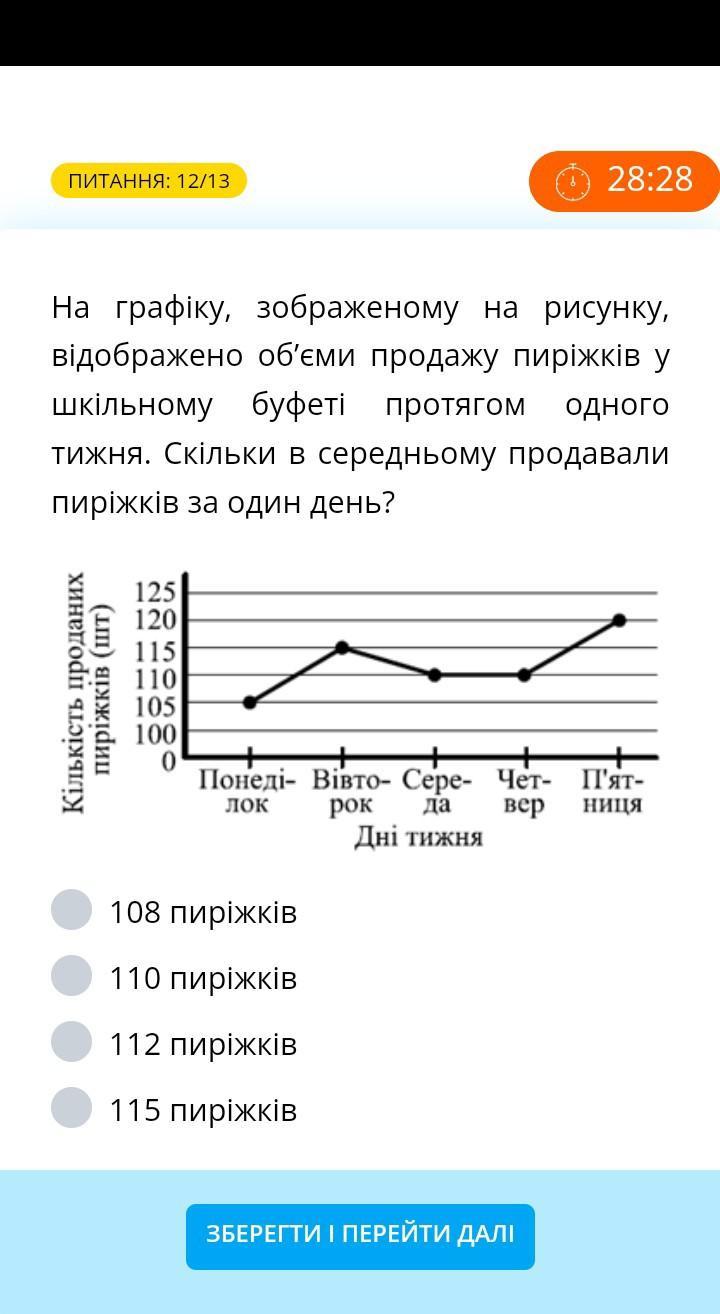 ПИТАННЯ: 12/13

28:28

На графіку, зображеному на рисунку, відображено об'єми продажу пиріжків у шкільному буфеті протягом одного тижня. Скільки в середньому продавали пиріжків за один день?

Кількість проданих пиріжків (шт)

125
120
115
110
105
100
0

Понеділок
Вівторок
Середа
Четвер
П'ятниця

Дні тижня

108 пиріжків

110 пиріжків

112 пиріжків

115 пиріжків

ЗБЕРЕГТИ І ПЕРЕЙТИ ДАЛІ